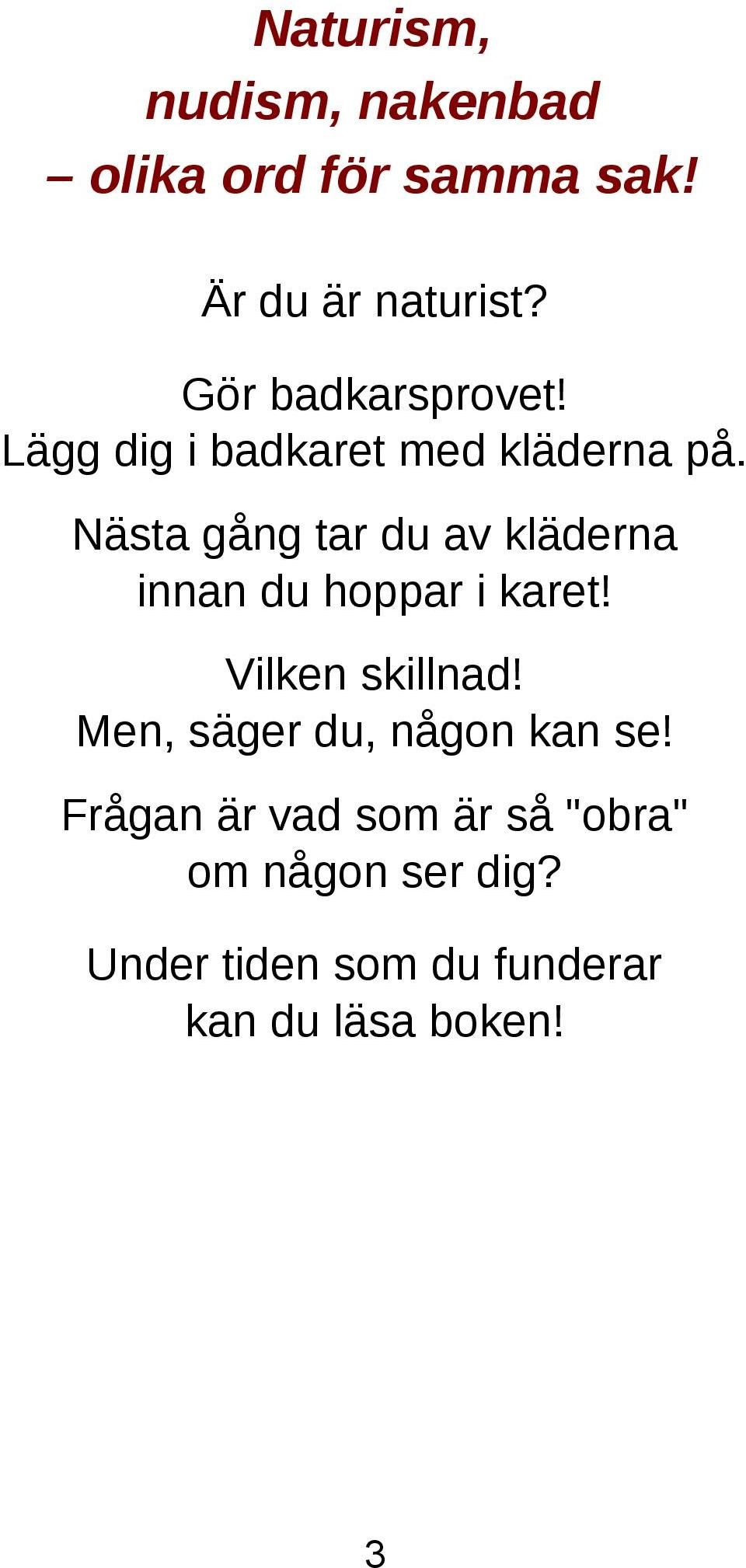 Naturism, nudism, nakenbad – olika ord för samma sak!

Är du är naturist?

Gör badkarsprovet! Lägg dig i badkaret med kläderna på.

Nästa gång tar du av kläderna innan du hoppar i karet!

Vilken skillnad! Men, säger du, någon kan se!

Frågan är vad som är så "obra" om någon ser dig?

Under tiden som du funderar kan du läsa boken!

3